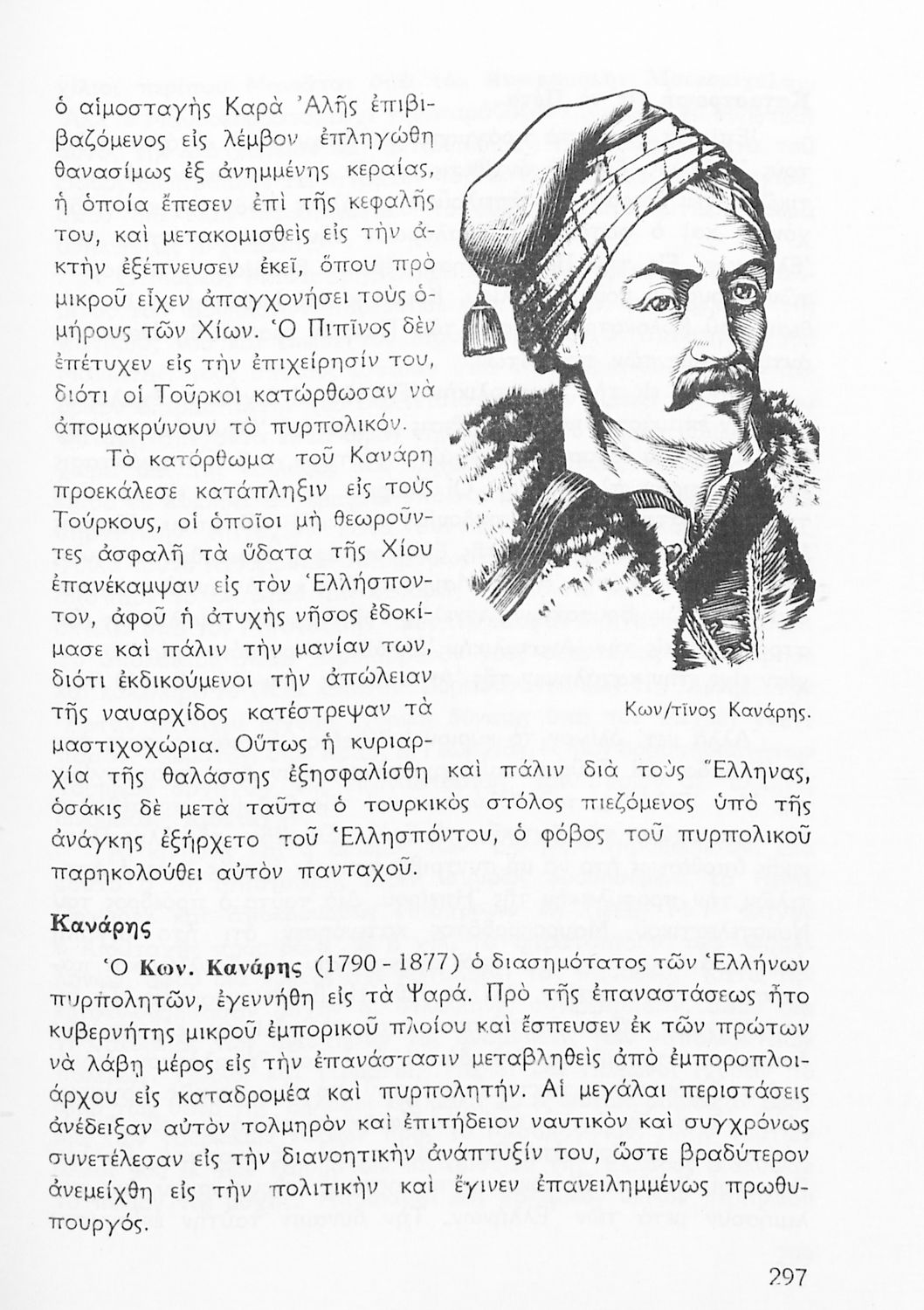 ὁ αἱμοσταγὴς Καρὰ Ἀλῆς ἐπιβιβαζόμενος εἰς λέμβον ἐπληγώθη θανασίμως ἐξ ἀνημμένης κεραίας, ἡ ὁποία ἔπεσεν ἐπὶ τῆς κεφαλῆς του, καὶ μετακομισθεὶς εἰς τὴν ἀκτὴν ἐξέπνευσεν ἐκεῖ, ὅπου πρὸ μικροῦ εἶχεν ἀπαγχονήσει τοὺς ὁμήρους τῶν Χίων. Ὁ Πιπῖνος δὲν ἐπέτυχεν εἰς τὴν ἐπιχείρησίν του, διότι οἱ Τοῦρκοι κατώρθωσαν νὰ ἀπομακρύνουν τὸ πυρπολικόν.

Τὸ κατόρθωμα τοῦ Κανάρη προεκάλεσε κατάπληξιν εἰς τοὺς Τούρκους, οἱ ὁποῖοι μὴ θεωροῦντες ἀσφαλῆ τὰ ὕδατα τῆς Χίου ἐπανέκαμψαν εἰς τὸν Ἑλλήσποντον, ἀφοῦ ἡ ἀτυχὴς νῆσος ἐδοκίμασε καὶ πάλιν τὴν μανίαν των, διότι ἐκδικούμενοι τὴν ἀπώλειαν τῆς ναυαρχίδος κατέστρεψαν τὰ μαστιχοχώρια. Οὕτως ἡ κυριαρχία τῆς θαλάσσης ἐξησφαλίσθη καὶ πάλιν διὰ τοὺς Ἕλληνας, ὁσάκις δὲ μετὰ ταῦτα ὁ τουρκικὸς στόλος πιεζόμενος ὑπὸ τῆς ἀνάγκης ἐξήρχετο τοῦ Ἑλλησπόντου, ὁ φόβος τοῦ πυρπολικοῦ παρηκολούθει αὐτὸν πανταχοῦ.

Κων/τῖνος Κανάρης.

Κανάρης

Ὁ Κων. Κανάρης (1790 - 1877) ὁ διασημότατος τῶν Ἑλλήνων πυρπολητῶν, ἐγεννήθη εἰς τὰ Ψαρά. Πρὸ τῆς ἐπαναστάσεως ἦτο κυβερνήτης μικροῦ ἐμπορικοῦ πλοίου καὶ ἔσπευσεν ἐκ τῶν πρώτων νὰ λάβῃ μέρος εἰς τὴν ἐπανάστασιν μεταβληθεὶς ἀπὸ ἐμποροπλοιάρχου εἰς καταδρομέα καὶ πυρπολητήν. Αἱ μεγάλαι περιστάσεις ἀνέδειξαν αὐτὸν τολμηρὸν καὶ ἐπιτήδειον ναυτικὸν καὶ συγχρόνως συνετέλεσαν εἰς τὴν διανοητικὴν ἀνάπτυξίν του, ὥστε βραδύτερον ἀνεμείχθη εἰς τὴν πολιτικὴν καὶ ἔγινεν ἐπανειλημμένως πρωθυπουργός.

297